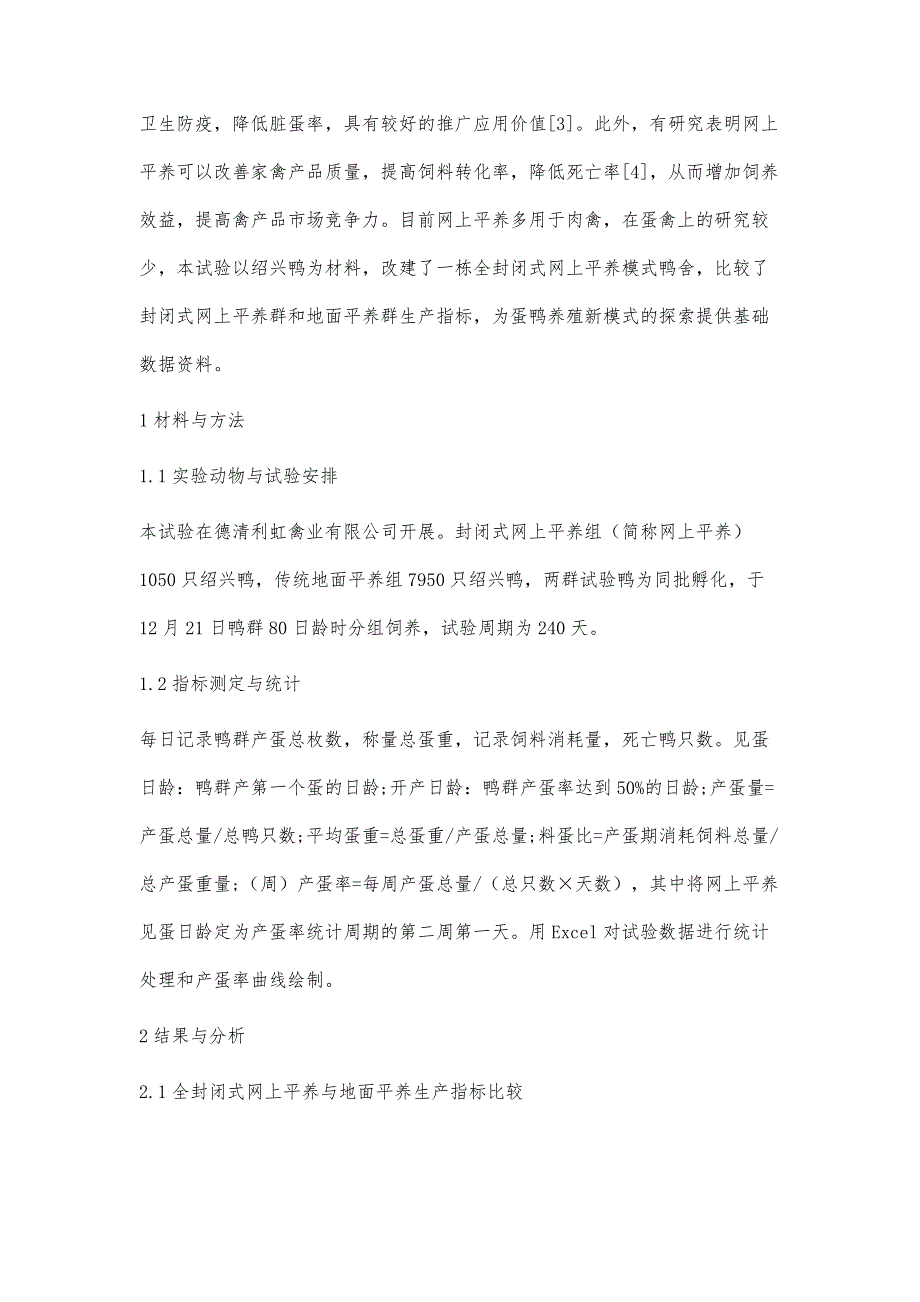 卫生防疫，降低脏蛋率，具有较好的推广应用价值[3]。此外，有研究表明网上平养可以改善家禽产品质量，提高饲料转化率，降低死亡率[4]，从而增加饲养效益，提高禽产品市场竞争力。目前网上平养多用于肉禽，在蛋禽上的研究较少，本试验以绍兴鸭为材料，改建了一栋全封闭式网上平养模式鸭舍，比较了封闭式网上平养群和地面平养群生产指标，为蛋鸭养殖新模式的探索提供基础数据资料。

1 材料与方法

1.1 实验动物与试验安排

本试验在德清利虹禽业有限公司开展。封闭式网上平养组（简称网上平养）1050 只绍兴鸭，传统地面平养组 7950 只绍兴鸭，两群试验鸭为同批孵化，于 12 月 21 日鸭群 80 日龄时分组饲养，试验周期为 240 天。

1.2 指标测定与统计

每日记录鸭群产蛋总枚数，称量总蛋重，记录饲料消耗量，死亡鸭只数。见蛋日龄：鸭群产第一个蛋的日龄;开产日龄：鸭群产蛋率达到 50%的日龄;产蛋量=产蛋总量/总鸭只数;平均蛋重=总蛋重/产蛋总量;料蛋比=产蛋期消耗饲料总量/总产蛋重量;（周）产蛋率=每周产蛋总量/（总只数×天数），其中将网上平养见蛋日龄定为产蛋率统计周期的第二周第一天。用 Excel 对试验数据进行统计处理和产蛋率曲线绘制。

2 结果与分析

2.1 全封闭式网上平养与地面平养生产指标比较